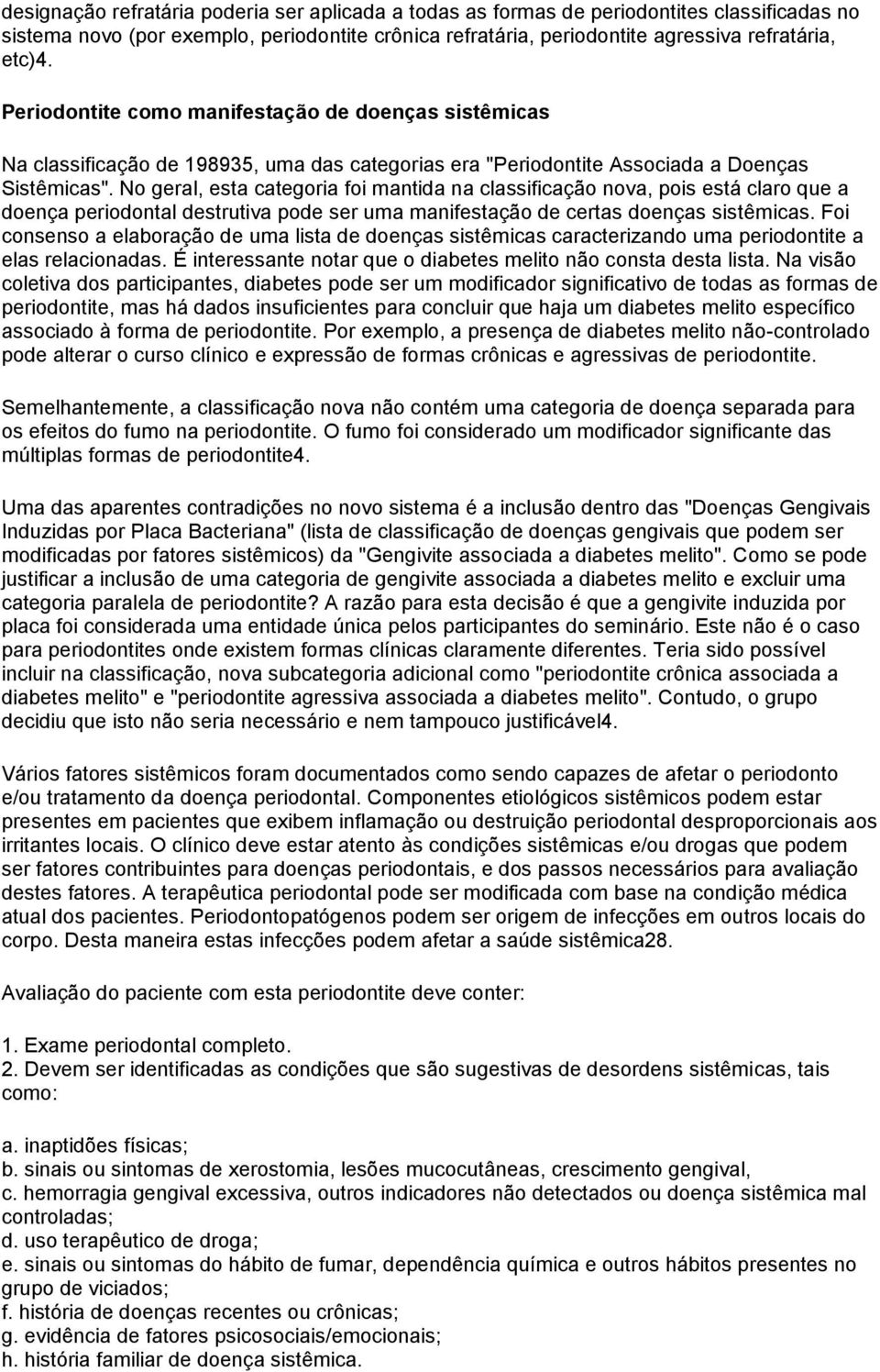 designação refratária poderia ser aplicada a todas as formas de periodontites classificadas no sistema novo (por exemplo, periodontite crônica refratária, periodontite agressiva refratária, etc)4.

Periodontite como manifestação de doenças sistêmicas

Na classificação de 198935, uma das categorias era "Periodontite Associada a Doenças Sistêmicas". No geral, esta categoria foi mantida na classificação nova, pois está claro que a doença periodontal destrutiva pode ser uma manifestação de certas doenças sistêmicas. Foi consenso a elaboração de uma lista de doenças sistêmicas caracterizando uma periodontite a elas relacionadas. É interessante notar que o diabetes melito não consta desta lista. Na visão coletiva dos participantes, diabetes pode ser um modificador significativo de todas as formas de periodontite, mas há dados insuficientes para concluir que haja um diabetes melito específico associado à forma de periodontite. Por exemplo, a presença de diabetes melito não-controlado pode alterar o curso clínico e expressão de formas crônicas e agressivas de periodontite.

Semelhantemente, a classificação nova não contém uma categoria de doença separada para os efeitos do fumo na periodontite. O fumo foi considerado um modificador significante das múltiplas formas de periodontite4.

Uma das aparentes contradições no novo sistema é a inclusão dentro das "Doenças Gengivais Induzidas por Placa Bacteriana" (lista de classificação de doenças gengivais que podem ser modificadas por fatores sistêmicos) da "Gengivite associada a diabetes melito". Como se pode justificar a inclusão de uma categoria de gengivite associada a diabetes melito e excluir uma categoria paralela de periodontite? A razão para esta decisão é que a gengivite induzida por placa foi considerada uma entidade única pelos participantes do seminário. Este não é o caso para periodontites onde existem formas clínicas claramente diferentes. Teria sido possível incluir na classificação, nova subcategoria adicional como "periodontite crônica associada a diabetes melito" e "periodontite agressiva associada a diabetes melito". Contudo, o grupo decidiu que isto não seria necessário e nem tampouco justificável4.

Vários fatores sistêmicos foram documentados como sendo capazes de afetar o periodonto e/ou tratamento da doença periodontal. Componentes etiológicos sistêmicos podem estar presentes em pacientes que exibem inflamação ou destruição periodontal desproporcionais aos irritantes locais. O clínico deve estar atento às condições sistêmicas e/ou drogas que podem ser fatores contribuintes para doenças periodontais, e dos passos necessários para avaliação destes fatores. A terapêutica periodontal pode ser modificada com base na condição médica atual dos pacientes. Periodontopatógenos podem ser origem de infecções em outros locais do corpo. Desta maneira estas infecções podem afetar a saúde sistêmica28.

Avaliação do paciente com esta periodontite deve conter:

1. Exame periodontal completo.
2. Devem ser identificadas as condições que são sugestivas de desordens sistêmicas, tais como:

a. inaptidões físicas;
b. sinais ou sintomas de xerostomia, lesões mucocutâneas, crescimento gengival,
c. hemorragia gengival excessiva, outros indicadores não detectados ou doença sistêmica mal controladas;
d. uso terapêutico de droga;
e. sinais ou sintomas do hábito de fumar, dependência química e outros hábitos presentes no grupo de viciados;
f. história de doenças recentes ou crônicas;
g. evidência de fatores psicosociais/emocionais;
h. história familiar de doença sistêmica.